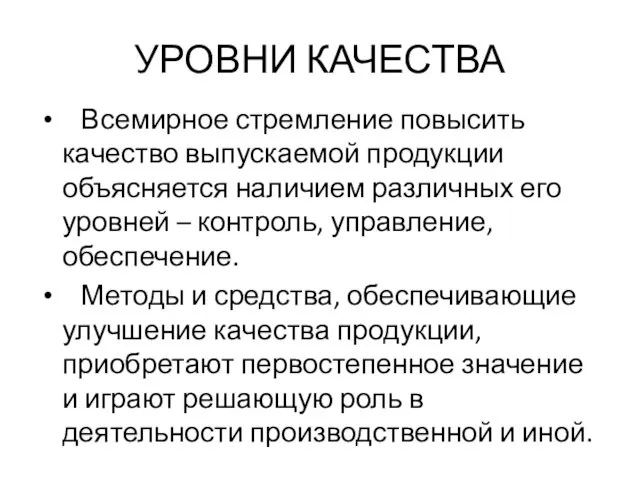 УРОВНИ КАЧЕСТВА

• Всемирное стремление повысить качество выпускаемой продукции объясняется наличием различных его уровней – контроль, управление, обеспечение.

• Методы и средства, обеспечивающие улучшение качества продукции, приобретают первостепенное значение и играют решающую роль в деятельности производственной и иной.